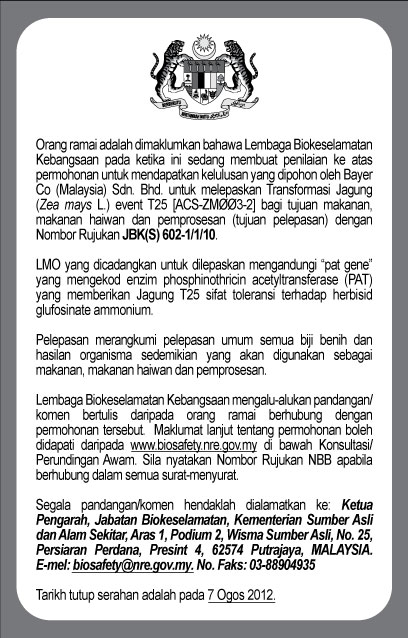 Orang ramai adalah dimaklumkan bahawa Lembaga Biokeselamatan Kebangsaan pada ketika ini sedang membuat penilaian ke atas permohonan untuk mendapatkan kelulusan yang dipohon oleh Bayer Co (Malaysia) Sdn. Bhd. untuk melepaskan Transformasi Jagung (Zea mays L.) event T25 [ACS-ZMØØ3-2] bagi tujuan makanan, makanan haiwan dan pemprosesan (tujuan pelepasan) dengan Nombor Rujukan JBK(S) 602-1/1/10.

LMO yang dicadangkan untuk dilepaskan mengandungi "pat gene" yang mengekod enzim phosphinothricin acetyltransferase (PAT) yang memberikan Jagung T25 sifat toleransi terhadap herbisid glufosinate ammonium.

Pelepasan merangkumi pelepasan umum semua biji benih dan hasilan organisma sedemikian yang akan digunakan sebagai makanan, makanan haiwan dan pemprosesan.

Lembaga Biokeselamatan Kebangsaan mengalu-alukan pandangan/ komen bertulis daripada orang ramai berhubung dengan permohonan tersebut. Maklumat lanjut tentang permohonan boleh didapati daripada www.biosafety.nre.gov.my di bawah Konsultasi/ Perundingan Awam. Sila nyatakan Nombor Rujukan NBB apabila berhubung dalam semua surat-menyurat.

Segala pandangan/komen hendaklah dialamatkan ke: Ketua Pengarah, Jabatan Biokeselamatan, Kementerian Sumber Asli dan Alam Sekitar, Aras 1, Podium 2, Wisma Sumber Asli, No. 25, Persiaran Perdana, Presint 4, 62574 Putrajaya, MALAYSIA. E-mel: biosafety@nre.gov.my. No. Faks: 03-88904935

Tarikh tutup serahan adalah pada 7 Ogos 2012.